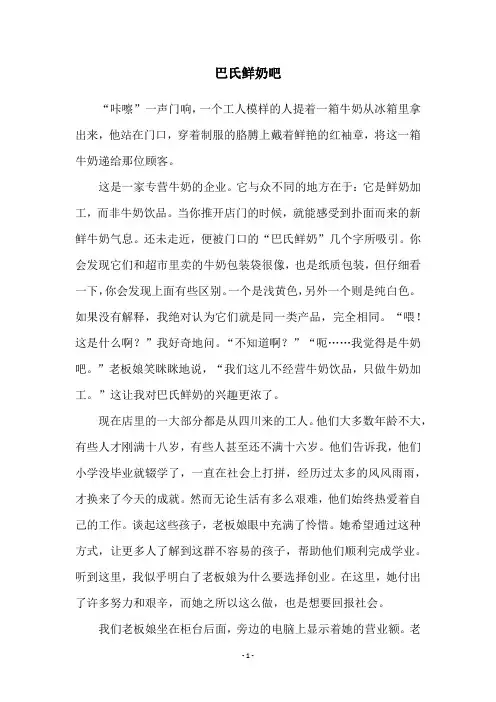 巴氏鲜奶吧

“咔嚓”一声门响，一个工人模样的人提着一箱牛奶从冰箱里拿出来，他站在门口，穿着制服的胳膊上戴着鲜艳的红袖章，将这一箱牛奶递给那位顾客。

这是一家专营牛奶的企业。它与众不同的地方在于：它是鲜奶加工，而非牛奶饮品。当你推开店门的时候，就能感受到扑面而来的新鲜牛奶气息。还未走近，便被门口的“巴氏鲜奶”几个字所吸引。你会发现它们和超市里卖的牛奶包装袋很像，也是纸质包装，但仔细看一下，你会发现上面有些区别。一个是浅黄色，另外一个则是纯白色。如果没有解释，我绝对认为它们就是同一类产品，完全相同。“喂！这是什么啊？”我好奇地问。“不知道啊？”“呃……我觉得是牛奶吧。”老板娘笑眯眯地说，“我们这儿不经营牛奶饮品，只做牛奶加工。”这让我对巴氏鲜奶的兴趣更浓了。

现在店里的一大部分都是从四川来的工人。他们大多数年龄不大，有些人才刚满十八岁，有些人甚至还不满十六岁。他们告诉我，他们小学没毕业就辍学了，一直在社会上打拼，经历过太多的风风雨雨，才换来了今天的成就。然而无论生活有多么艰难，他们始终热爱着自己的工作。谈起这些孩子，老板娘眼中充满了怜惜。她希望通过这种方式，让更多人了解到这群不容易的孩子，帮助他们顺利完成学业。听到这里，我似乎明白了老板娘为什么要选择创业。在这里，她付出了许多努力和艰辛，而她之所以这么做，也是想要回报社会。

我们老板娘坐在柜台后面，旁边的电脑上显示着她的营业额。老

- 1 -